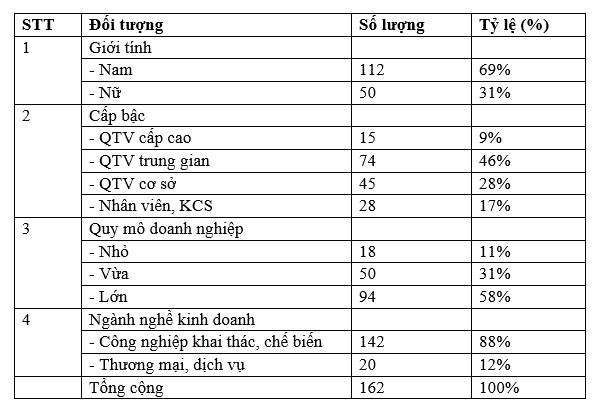 | STT | Đối tượng | Số lượng | Tỷ lệ (%) |
|---|---|---|---|
| 1 | Giới tính | | |
| | - Nam | 112 | 69% |
| | - Nữ | 50 | 31% |
| 2 | Cấp bậc | | |
| | - QTV cấp cao | 15 | 9% |
| | - QTV trung gian | 74 | 46% |
| | - QTV cơ sở | 45 | 28% |
| | - Nhân viên, KCS | 28 | 17% |
| 3 | Quy mô doanh nghiệp | | |
| | - Nhỏ | 18 | 11% |
| | - Vừa | 50 | 31% |
| | - Lớn | 94 | 58% |
| 4 | Ngành nghề kinh doanh | | |
| | - Công nghiệp khai thác, chế biến | 142 | 88% |
| | - Thương mại, dịch vụ | 20 | 12% |
| | Tổng cộng | 162 | 100% |